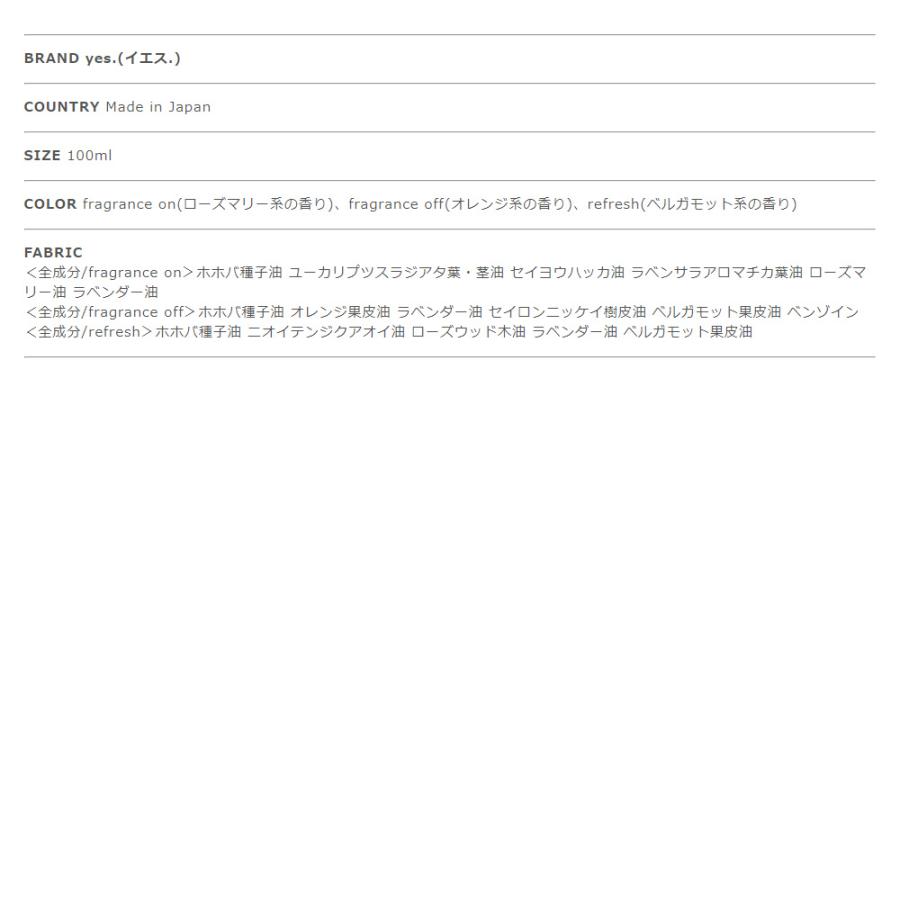 BRAND yes.(イエス.)

COUNTRY Made in Japan

SIZE 100ml

COLOR fragrance on(ローズマリー系の香り)、fragrance off(オレンジ系の香り)、refresh(ベルガモット系の香り)

FABRIC
<全成分/fragrance on>ホホバ種子油 ユーカリプツスラジアタ葉・茎油 セイヨウハッカ油 ラベンサラアロマチカ葉油 ローズマリー油 ラベンダー油
<全成分/fragrance off>ホホバ種子油 オレンジ果皮油 ラベンダー油 セイロンニッケイ樹皮油 ベルガモット果皮油 ベンゾイン
<全成分/refresh>ホホバ種子油 ニオイテンジクアオイ油 ローズウッド木油 ラベンダー油 ベルガモット果皮油